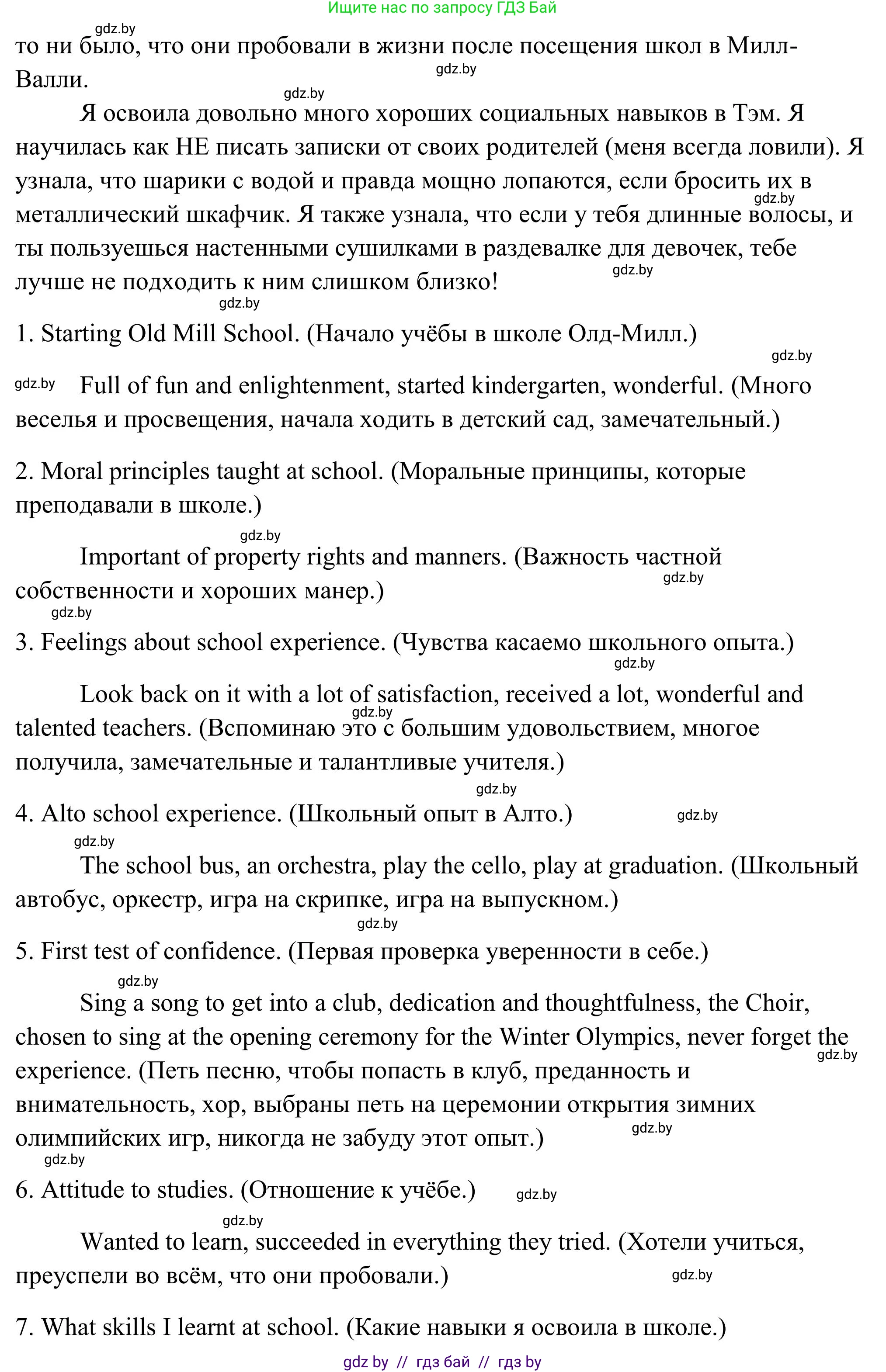 Ищите нас по запросу ГДЗ Бай

gdz.by

то ни было, что они пробовали в жизни после посещения школ в Милл-Валли.

gdz.by

gdz.by

Я освоила довольно много хороших социальных навыков в Тэм. Я научилась как НЕ писать записки от своих родителей (меня всегда ловили). Я узнала, что шарики с водой и правда мощно лопаются, если бросить их в металлический шкафчик. Я также узнала, что если у тебя длинные волосы, и ты пользуешься настенными сушилками в раздевалке для девочек, тебе лучше не подходить к ним слишком близко!

gdz.by

gdz.by

gdz.by

1. Starting Old Mill School. (Начало учёбы в школе Олд-Милл.)

gdz.by

gdz.by

Full of fun and enlightenment, started kindergarten, wonderful. (Много веселья и просвещения, начала ходить в детский сад, замечательный.)

2. Moral principles taught at school. (Моральные принципы, которые преподавали в школе.)

gdz.by

Important of property rights and manners. (Важность частной собственности и хороших манер.)

gdz.by

gdz.by

3. Feelings about school experience. (Чувства касаемо школьного опыта.)

gdz.by

Look back on it with a lot of satisfaction, received a lot, wonderful and talented teachers. (Вспоминаю это с большим удовольствием, многое получила, замечательные и талантливые учителя.)

gdz.by

gdz.by

4. Alto school experience. (Школьный опыт в Алто.)

gdz.by

gdz.by

The school bus, an orchestra, play the cello, play at graduation. (Школьный автобус, оркестр, игра на скрипке, игра на выпускном.)

gdz.by

5. First test of confidence. (Первая проверка уверенности в себе.)

gdz.by

Sing a song to get into a club, dedication and thoughtfulness, the Choir, chosen to sing at the opening ceremony for the Winter Olympics, never forget the experience. (Петь песню, чтобы попасть в клуб, преданность и внимательность, хор, выбраны петь на церемонии открытия зимних олимпийских игр, никогда не забуду этот опыт.)

gdz.by

gdz.by

gdz.by

6. Attitude to studies. (Отношение к учёбе.)

gdz.by

gdz.by

Wanted to learn, succeeded in everything they tried. (Хотели учиться, преуспели во всём, что они пробовали.)

gdz.by

7. What skills I learnt at school. (Какие навыки я освоила в школе.)

gdz by // гдз бай // гдз by